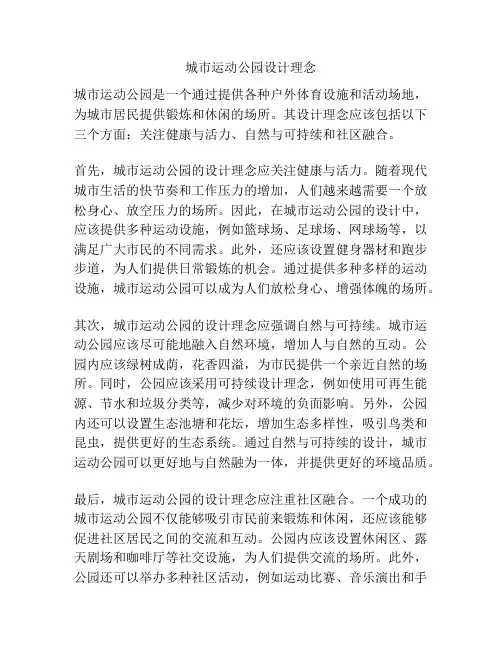 城市运动公园设计理念

城市运动公园是一个通过提供各种户外体育设施和活动场地，为城市居民提供锻炼和休闲的场所。其设计理念应该包括以下三个方面：关注健康与活力、自然与可持续和社区融合。

首先，城市运动公园的设计理念应关注健康与活力。随着现代城市生活的快节奏和工作压力的增加，人们越来越需要一个放松身心、放空压力的场所。因此，在城市运动公园的设计中，应该提供多种运动设施，例如篮球场、足球场、网球场等，以满足广大市民的不同需求。此外，还应该设置健身器材和跑步步道，为人们提供日常锻炼的机会。通过提供多种多样的运动设施，城市运动公园可以成为人们放松身心、增强体魄的场所。

其次，城市运动公园的设计理念应强调自然与可持续。城市运动公园应该尽可能地融入自然环境，增加人与自然的互动。公园内应该绿树成荫，花香四溢，为市民提供一个亲近自然的场所。同时，公园应该采用可持续设计理念，例如使用可再生能源、节水和垃圾分类等，减少对环境的负面影响。另外，公园内还可以设置生态池塘和花坛，增加生态多样性，吸引鸟类和昆虫，提供更好的生态系统。通过自然与可持续的设计，城市运动公园可以更好地与自然融为一体，并提供更好的环境品质。

最后，城市运动公园的设计理念应注重社区融合。一个成功的城市运动公园不仅能够吸引市民前来锻炼和休闲，还应该能够促进社区居民之间的交流和互动。公园内应该设置休闲区、露天剧场和咖啡厅等社交设施，为人们提供交流的场所。此外，公园还可以举办多种社区活动，例如运动比赛、音乐演出和手